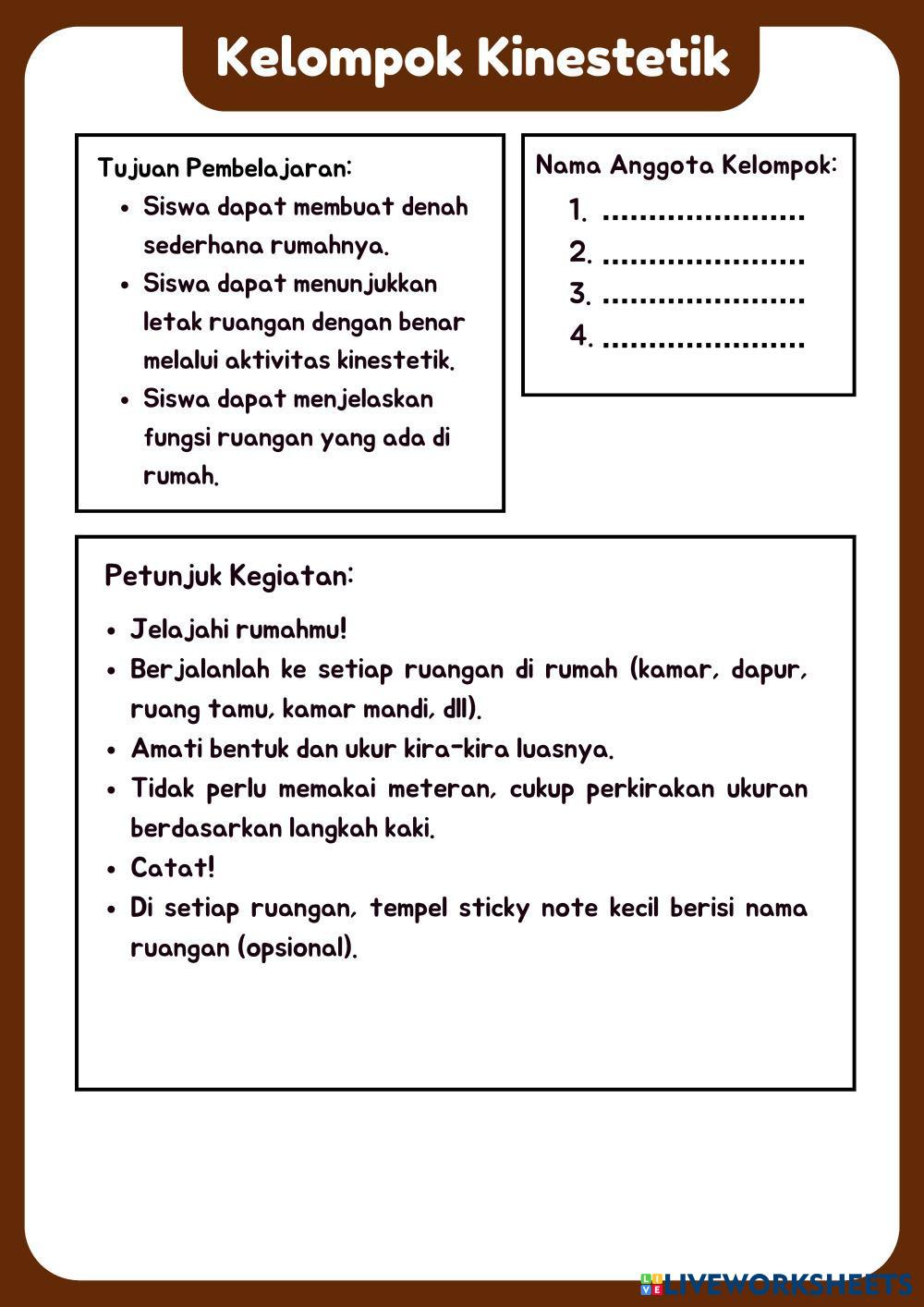 Kelompok Kinestetik

Tujuan Pembelajaran:
- Siswa dapat membuat denah sederhana rumahnya.
- Siswa dapat menunjukkan letak ruangan dengan benar melalui aktivitas kinestetik.
- Siswa dapat menjelaskan fungsi ruangan yang ada di rumah.

Nama Anggota Kelompok:
1. ......................
2. ......................
3. ......................
4. ......................

Petunjuk Kegiatan:
- Jelajahi rumahmu!
- Berjalanlah ke setiap ruangan di rumah (kamar, dapur, ruang tamu, kamar mandi, dll).
- Amati bentuk dan ukur kira-kira luasnya.
- Tidak perlu memakai meteran, cukup perkirakan ukuran berdasarkan langkah kaki.
- Catat!
- Di setiap ruangan, tempel sticky note kecil berisi nama ruangan (opsional).

LIVEWORKSHEETS